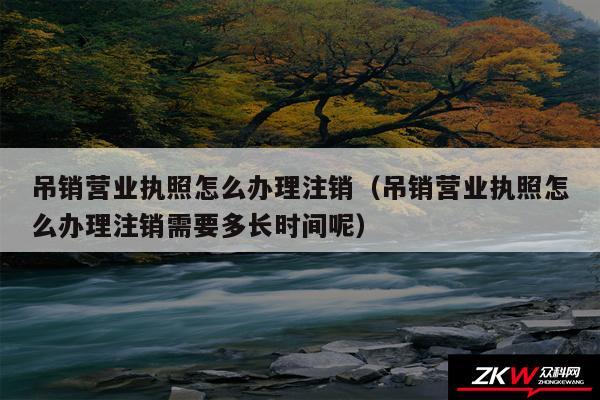 吊销营业执照怎么办理注销（吊销营业执照怎么办理注销需要多长时间呢）

ZKW 众科网 ZHONGKEWANG